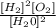 $\frac{[H_2]^2[O_2]}{[H_20]^2}$